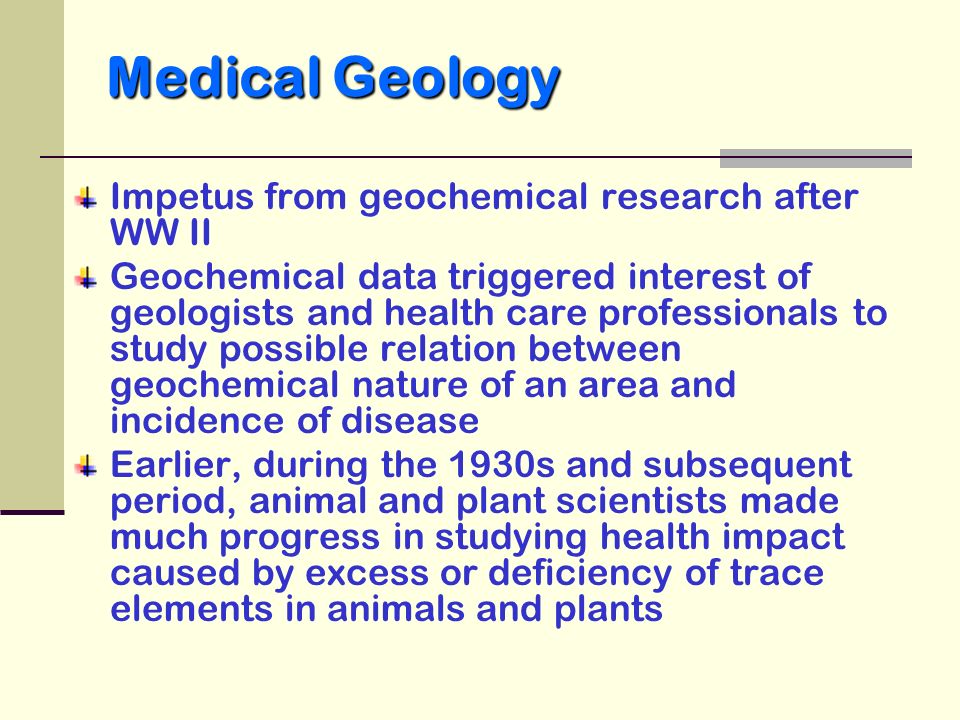 Medical Geology

Impetus from geochemical research after WW II

Geochemical data triggered interest of geologists and health care professionals to study possible relation between geochemical nature of an area and incidence of disease

Earlier, during the 1930s and subsequent period, animal and plant scientists made much progress in studying health impact caused by excess or deficiency of trace elements in animals and plants